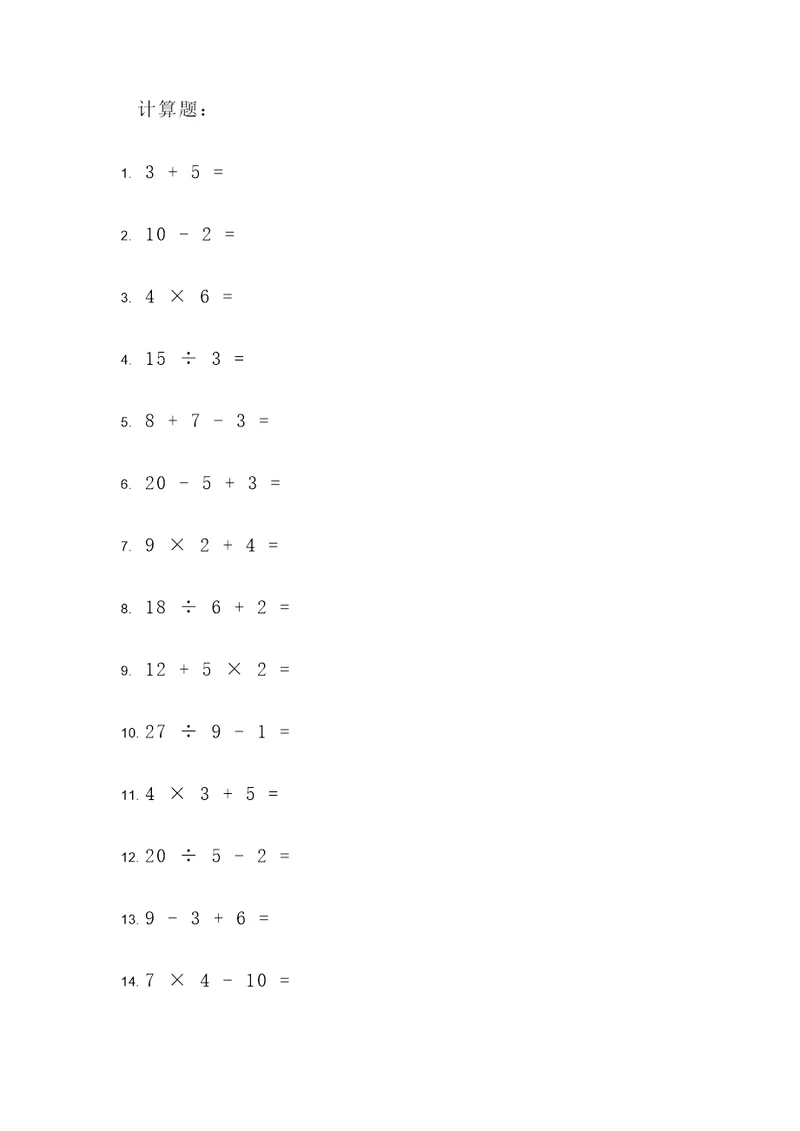 计算题：

1. $3 + 5 =$

2. $10 - 2 =$

3. $4 \times 6 =$

4. $15 \div 3 =$

5. $8 + 7 - 3 =$

6. $20 - 5 + 3 =$

7. $9 \times 2 + 4 =$

8. $18 \div 6 + 2 =$

9. $12 + 5 \times 2 =$

10. $27 \div 9 - 1 =$

11. $4 \times 3 + 5 =$

12. $20 \div 5 - 2 =$

13. $9 - 3 + 6 =$

14. $7 \times 4 - 10 =$